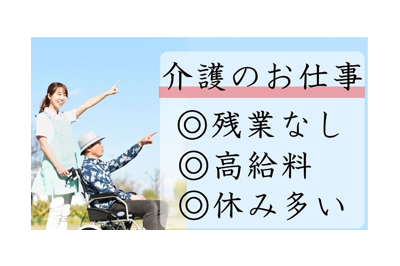 介護のお仕事

◎残業なし
◎高給料
◎休み多い